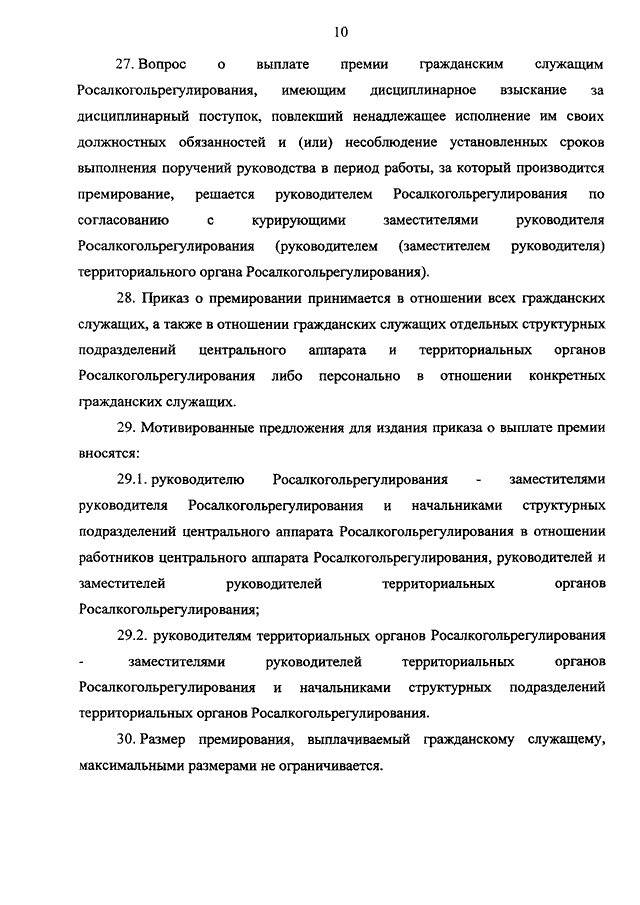 10

27. Вопрос о выплате премии гражданским служащим Росалкогольрегулирования, имеющим дисциплинарное взыскание за дисциплинарный поступок, повлекший ненадлежащее исполнение им своих должностных обязанностей и (или) несоблюдение установленных сроков выполнения поручений руководства в период работы, за который производится премирование, решается руководителем Росалкогольрегулирования по согласованию с курирующими заместителями руководителя Росалкогольрегулирования (руководителем (заместителем руководителя) территориального органа Росалкогольрегулирования).

28. Приказ о премировании принимается в отношении всех гражданских служащих, а также в отношении гражданских служащих отдельных структурных подразделений центрального аппарата и территориальных органов Росалкогольрегулирования либо персонально в отношении конкретных гражданских служащих.

29. Мотивированные предложения для издания приказа о выплате премии вносятся:

29.1. руководителю Росалкогольрегулирования - заместителями руководителя Росалкогольрегулирования и начальниками структурных подразделений центрального аппарата Росалкогольрегулирования в отношении работников центрального аппарата Росалкогольрегулирования, руководителей и заместителей руководителей территориальных органов Росалкогольрегулирования;

29.2. руководителям территориальных органов Росалкогольрегулирования - заместителями руководителей территориальных органов Росалкогольрегулирования и начальниками структурных подразделений территориальных органов Росалкогольрегулирования.

30. Размер премирования, выплачиваемый гражданскому служащему, максимальными размерами не ограничивается.